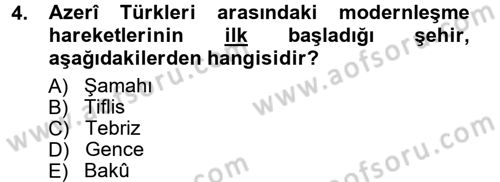 4. Azerî Türkleri arasındaki modernleşme hareketlerinin ilk başladığı şehir, aşağıdakilerden hangisidir?

A) Şamahı
B) Tiflis
C) Tebriz
D) Gence
E) Bakû

www.aofsoru.com
www.aofsoru.com
www.aofsoru.com
www.aofsoru.com